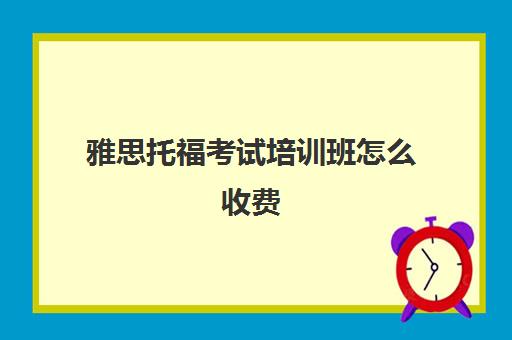 雅思托福考试培训班怎么收费